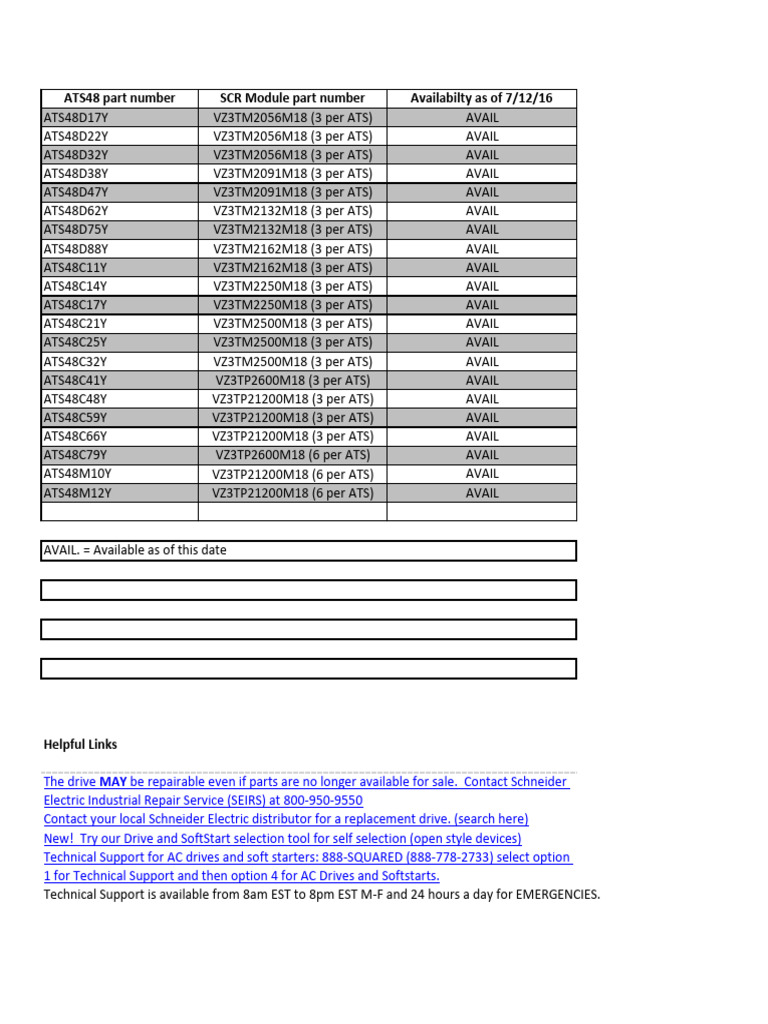 | ATS48 part number | SCR Module part number | Availabilty as of 7/12/16 |
|---|---|---|
| ATS48D17Y | VZ3TM2056M18 (3 per ATS) | AVAIL |
| ATS48D22Y | VZ3TM2056M18 (3 per ATS) | AVAIL |
| ATS48D32Y | VZ3TM2056M18 (3 per ATS) | AVAIL |
| ATS48D38Y | VZ3TM2091M18 (3 per ATS) | AVAIL |
| ATS48D47Y | VZ3TM2091M18 (3 per ATS) | AVAIL |
| ATS48D62Y | VZ3TM2132M18 (3 per ATS) | AVAIL |
| ATS48D75Y | VZ3TM2132M18 (3 per ATS) | AVAIL |
| ATS48D88Y | VZ3TM2162M18 (3 per ATS) | AVAIL |
| ATS48C11Y | VZ3TM2162M18 (3 per ATS) | AVAIL |
| ATS48C14Y | VZ3TM2250M18 (3 per ATS) | AVAIL |
| ATS48C17Y | VZ3TM2250M18 (3 per ATS) | AVAIL |
| ATS48C21Y | VZ3TM2500M18 (3 per ATS) | AVAIL |
| ATS48C25Y | VZ3TM2500M18 (3 per ATS) | AVAIL |
| ATS48C32Y | VZ3TM2500M18 (3 per ATS) | AVAIL |
| ATS48C41Y | VZ3TP2600M18 (3 per ATS) | AVAIL |
| ATS48C48Y | VZ3TP21200M18 (3 per ATS) | AVAIL |
| ATS48C59Y | VZ3TP21200M18 (3 per ATS) | AVAIL |
| ATS48C66Y | VZ3TP21200M18 (3 per ATS) | AVAIL |
| ATS48C79Y | VZ3TP2600M18 (6 per ATS) | AVAIL |
| ATS48M10Y | VZ3TP21200M18 (6 per ATS) | AVAIL |
| ATS48M12Y | VZ3TP21200M18 (6 per ATS) | AVAIL |
| | | |

AVAIL. = Available as of this date

Helpful Links

The drive MAY be repairable even if parts are no longer available for sale. Contact Schneider Electric Industrial Repair Service (SEIRS) at 800-950-9550
Contact your local Schneider Electric distributor for a replacement drive. (search here)
New! Try our Drive and SoftStart selection tool for self selection (open style devices)
Technical Support for AC drives and soft starters: 888-SQUARED (888-778-2733) select option 1 for Technical Support and then option 4 for AC Drives and Softstarts.
Technical Support is available from 8am EST to 8pm EST M-F and 24 hours a day for EMERGENCIES.